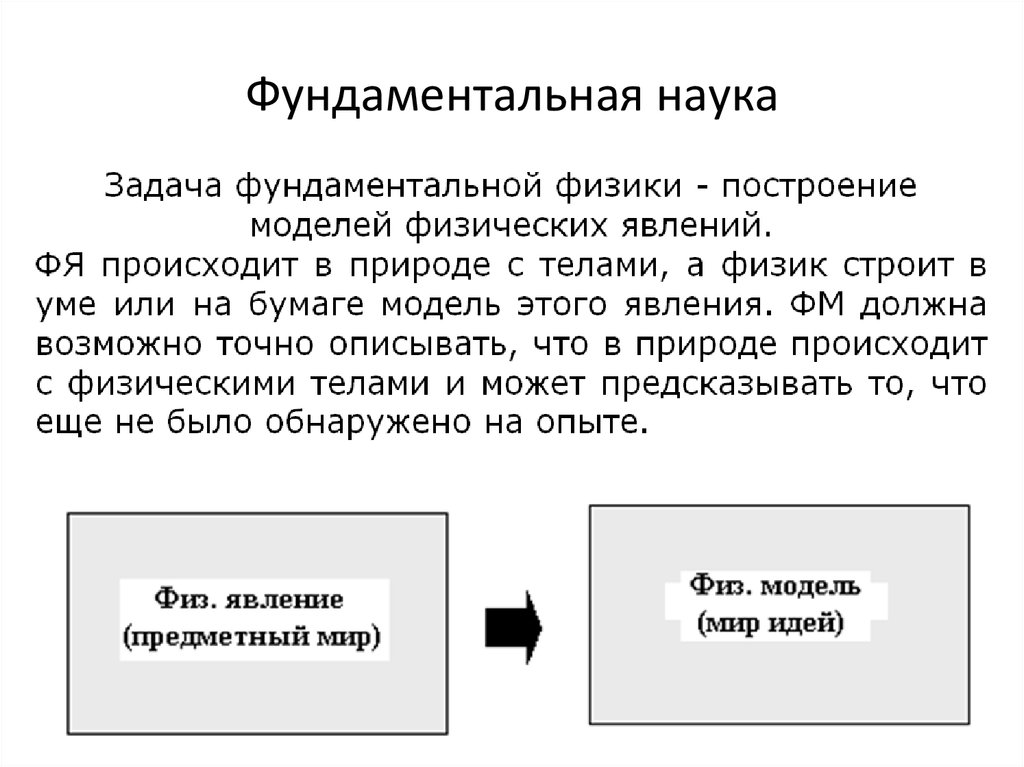 Фундаментальная наука

Задача фундаментальной физики - построение моделей физических явлений.
ФЯ происходит в природе с телами, а физик строит в уме или на бумаге модель этого явления. ФМ должна возможно точно описывать, что в природе происходит с физическими телами и может предсказывать то, что еще не было обнаружено на опыте.

Физ. явление
(предметный мир)

Физ. модель
(мир идей)